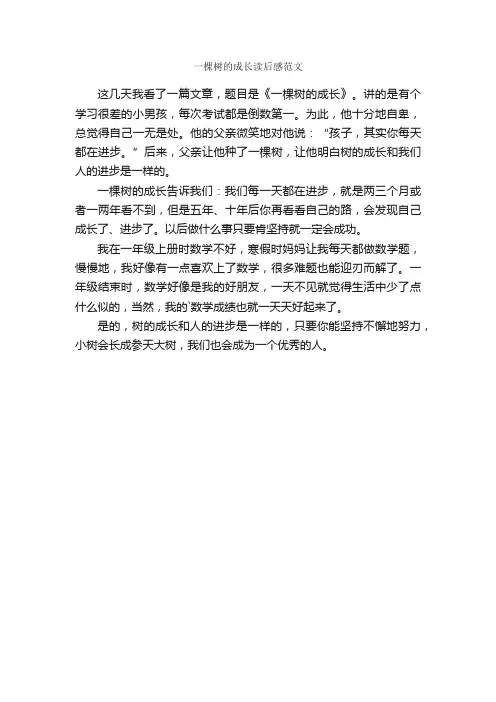 一棵树的成长读后感范文

这几天我看了一篇文章，题目是《一棵树的成长》。讲的是有个学习很差的小男孩，每次考试都是倒数第一。为此，他十分地自卑，总觉得自己一无是处。他的父亲微笑地对他说：“孩子，其实你每天都在进步。”后来，父亲让他种了一棵树，让他明白树的成长和我们人的进步是一样的。

一棵树的成长告诉我们：我们每一天都在进步，就是两三个月或者一两年看不到，但是五年、十年后你再看看自己的路，会发现自己成长了、进步了。以后做什么事只要肯坚持就一定会成功。

我在一年级上册时数学不好，寒假时妈妈让我每天都做数学题，慢慢地，我好像有一点喜欢上了数学，很多难题也能迎刃而解了。一年级结束时，数学好像是我的好朋友，一天不见就觉得生活中少了点什么似的，当然，我的`数学成绩也就一天天好起来了。

是的，树的成长和人的进步是一样的，只要你能坚持不懈地努力，小树会长成参天大树，我们也会成为一个优秀的人。